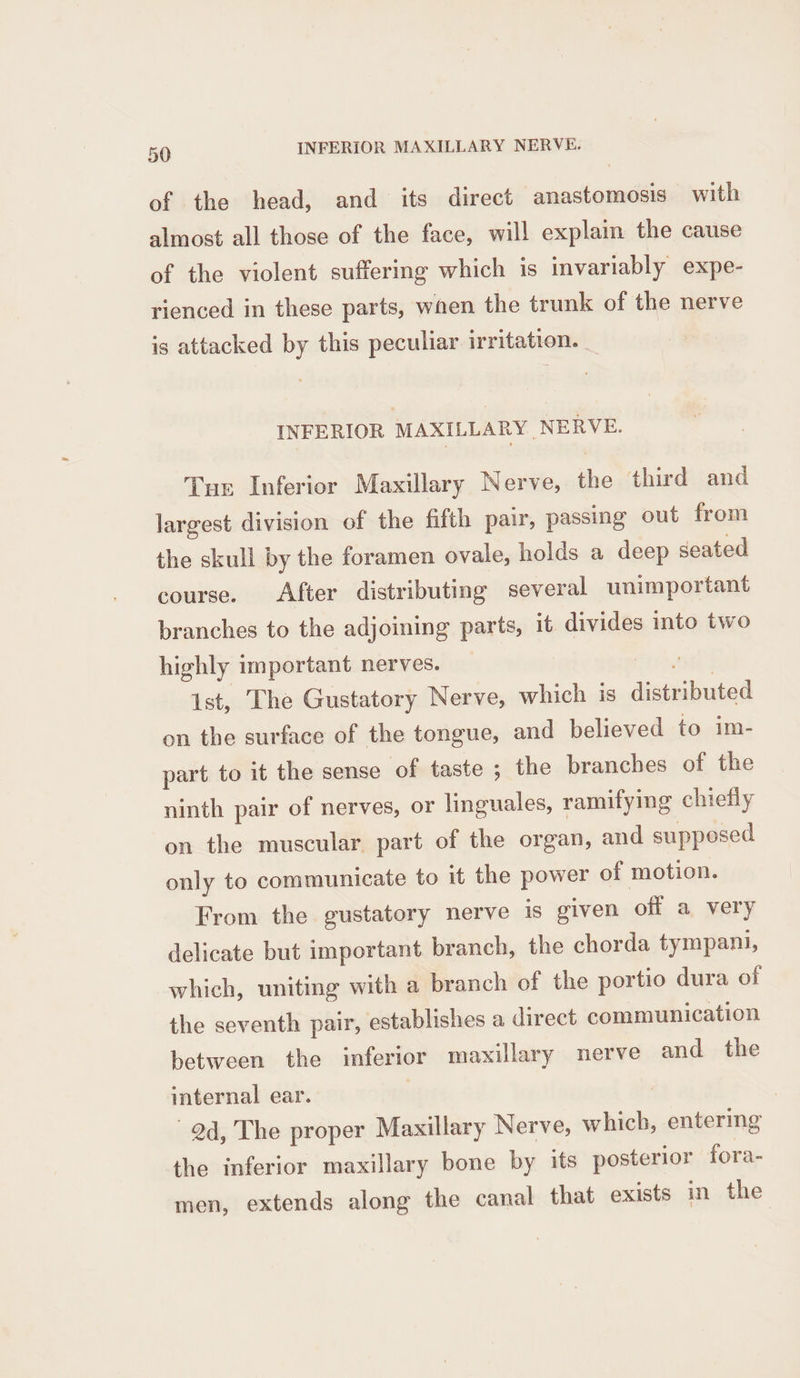 50 INFERIOR MAXILLARY NERVE.

of the head, and its direct anastomosis with almost all those of the face, will explain the cause of the violent suffering which is invariably experienced in these parts, when the trunk of the nerve is attacked by this peculiar irritation.

INFERIOR MAXILLARY NERVE.

The Inferior Maxillary Nerve, the third and largest division of the fifth pair, passing out from the skull by the foramen ovale, holds a deep seated course. After distributing several unimportant branches to the adjoining parts, it divides into two highly important nerves.

1st, The Gustatory Nerve, which is distributed on the surface of the tongue, and believed to impart to it the sense of taste ; the branches of the ninth pair of nerves, or linguales, ramifying chiefly on the muscular part of the organ, and supposed only to communicate to it the power of motion.

From the gustatory nerve is given off a very delicate but important branch, the chorda tympani, which, uniting with a branch of the portio dura of the seventh pair, establishes a direct communication between the inferior maxillary nerve and the internal ear.

2d, The proper Maxillary Nerve, which, entering the inferior maxillary bone by its posterior foramen, extends along the canal that exists in the